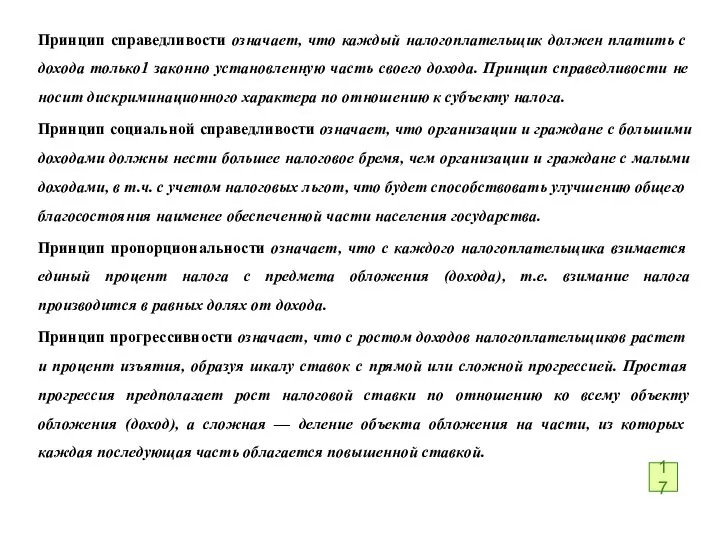 Принцип справедливости означает, что каждый налогоплательщик должен платить с дохода только1 законно установленную часть своего дохода. Принцип справедливости не носит дискриминационного характера по отношению к субъекту налога.

Принцип социальной справедливости означает, что организации и граждане с большими доходами должны нести большее налоговое бремя, чем организации и граждане с малыми доходами, в т.ч. с учетом налоговых льгот, что будет способствовать улучшению общего благосостояния наименее обеспеченной части населения государства.

Принцип пропорциональности означает, что с каждого налогоплательщика взимается единый процент налога с предмета обложения (дохода), т.е. взимание налога производится в равных долях от дохода.

Принцип прогрессивности означает, что с ростом доходов налогоплательщиков растет и процент изъятия, образуя шкалу ставок с прямой или сложной прогрессией. Простая прогрессия предполагает рост налоговой ставки по отношению ко всему объекту обложения (доход), а сложная — деление объекта обложения на части, из которых каждая последующая часть облагается повышенной ставкой.

17